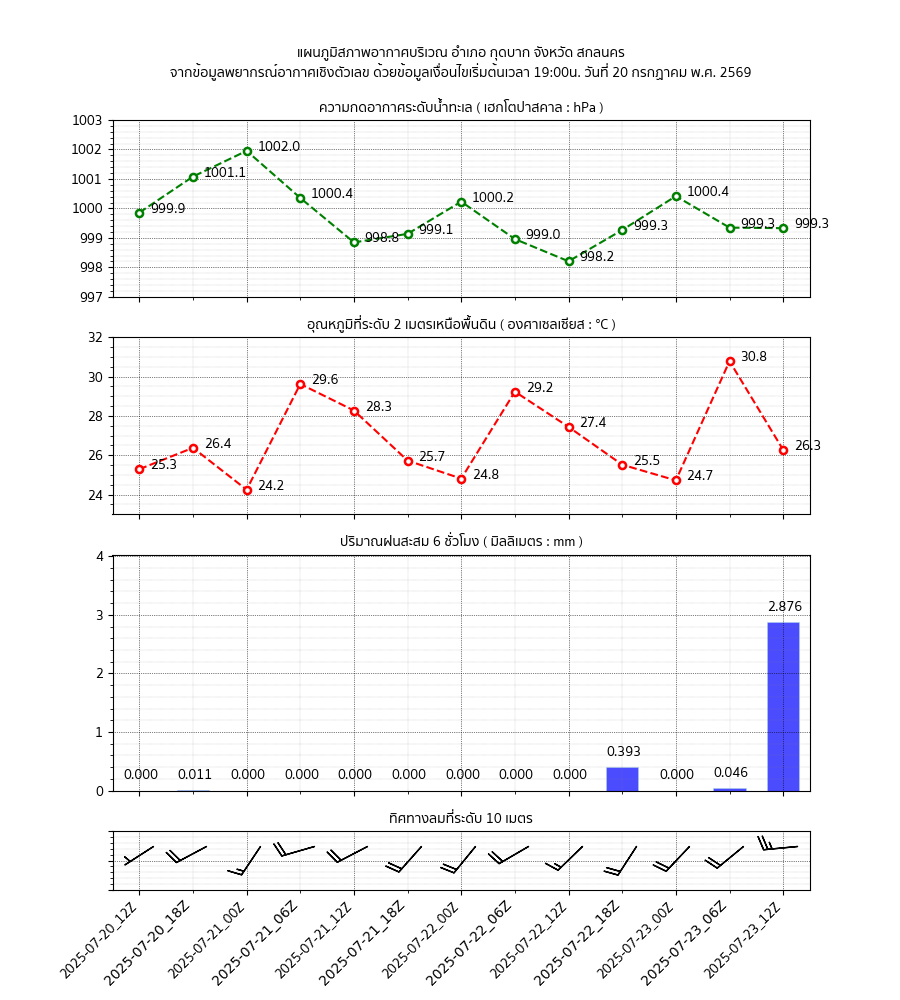 แผนภูมิสภาพอากาศบริเวณ อำเภอ กุดบาก จังหวัด สกลนคร
จากข้อมูลพยากรณ์อากาศเชิงตัวเลข ด้วยข้อมูลเงื่อนไขเริ่มต้นเวลา 19:00น. วันที่ 20 กรกฎาคม พ.ศ. 2569

ความกดอากาศระดับน้ำทะเล ( เฮกโตปาสคาล : hPa )

1003
1002
1001
1000
999
998
997

999.9
1001.1
1002.0
1000.4
998.8
999.1
1000.2
999.0
998.2
999.3
1000.4
999.3
999.3

อุณหภูมิที่ระดับ 2 เมตรเหนือพื้นดิน ( องศาเซลเซียส : °C )

32
30
28
26
24

25.3
26.4
24.2
29.6
28.3
25.7
24.8
29.2
27.4
25.5
24.7
30.8
26.3

ปริมาณฝนสะสม 6 ชั่วโมง ( มิลลิเมตร : mm )

4
3
2
1
0

0.000
0.011
0.000
0.000
0.000
0.000
0.000
0.000
0.000
0.393
0.000
0.046
2.876

ทิศทางลมที่ระดับ 10 เมตร

2025-07-20_12Z
2025-07-20_18Z
2025-07-21_00Z
2025-07-21_06Z
2025-07-21_12Z
2025-07-21_18Z
2025-07-22_00Z
2025-07-22_06Z
2025-07-22_12Z
2025-07-22_18Z
2025-07-23_00Z
2025-07-23_06Z
2025-07-23_12Z